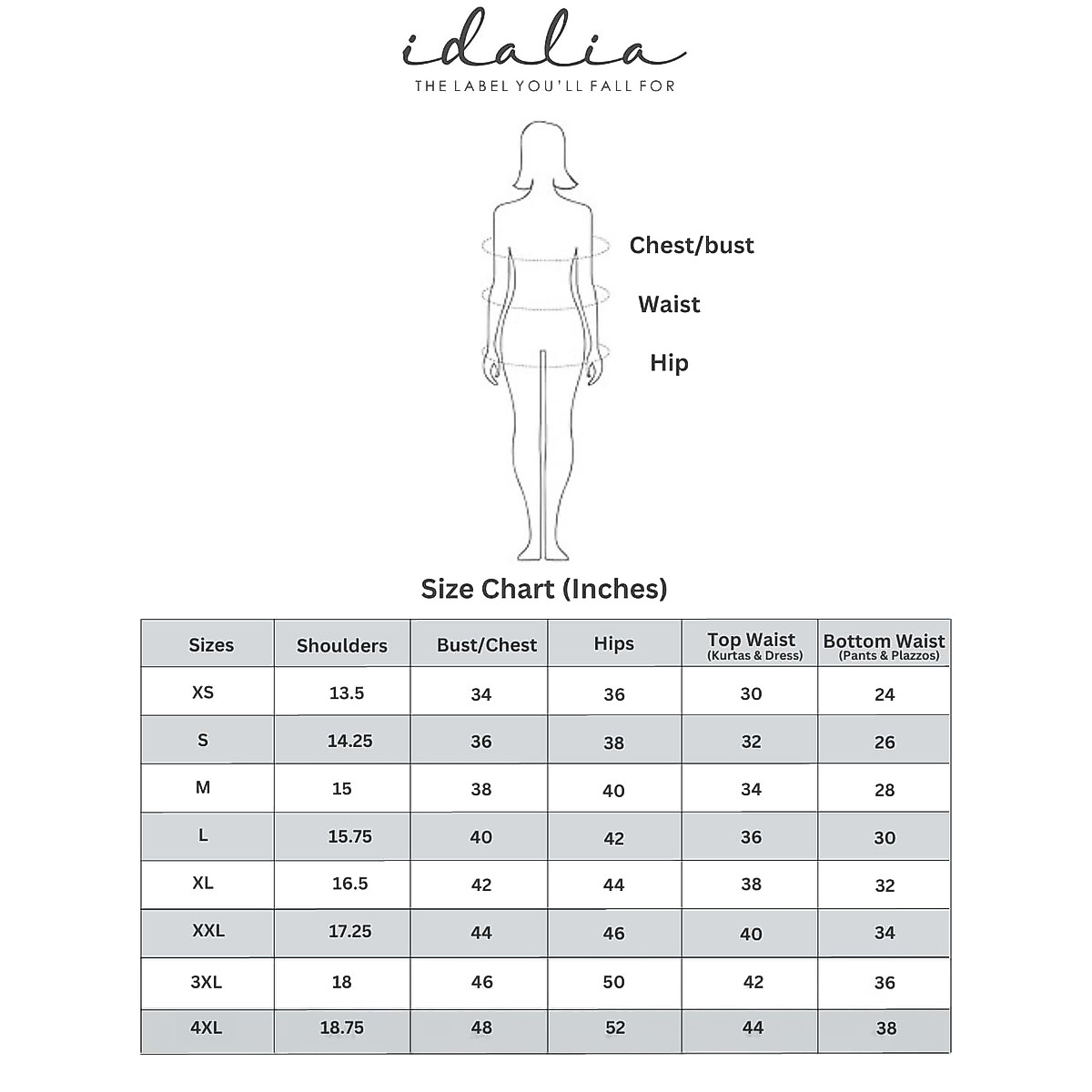 idalia
THE LABEL YOU'LL FALL FOR

Chest/bust
Waist
Hip

Size Chart (Inches)

| Sizes | Shoulders | Bust/Chest | Hips | Top Waist (Kurtas & Dress) | Bottom Waist (Pants & Plazzos) |
|---|---|---|---|---|---|
| XS | 13.5 | 34 | 36 | 30 | 24 |
| S | 14.25 | 36 | 38 | 32 | 26 |
| M | 15 | 38 | 40 | 34 | 28 |
| L | 15.75 | 40 | 42 | 36 | 30 |
| XL | 16.5 | 42 | 44 | 38 | 32 |
| XXL | 17.25 | 44 | 46 | 40 | 34 |
| 3XL | 18 | 46 | 50 | 42 | 36 |
| 4XL | 18.75 | 48 | 52 | 44 | 38 |